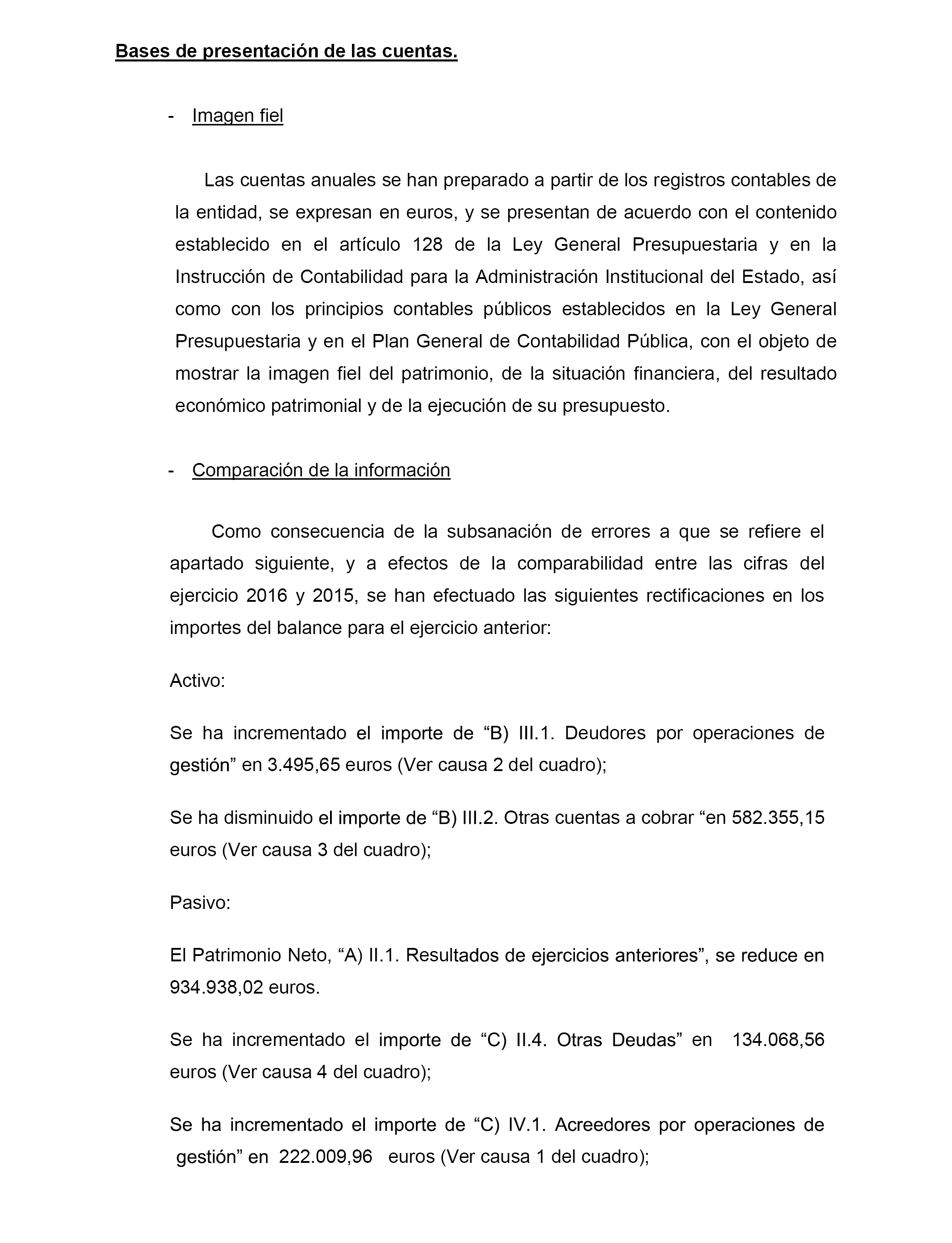 Bases de presentación de las cuentas.

- Imagen fiel

Las cuentas anuales se han preparado a partir de los registros contables de la entidad, se expresan en euros, y se presentan de acuerdo con el contenido establecido en el artículo 128 de la Ley General Presupuestaria y en la Instrucción de Contabilidad para la Administración Institucional del Estado, así como con los principios contables públicos establecidos en la Ley General Presupuestaria y en el Plan General de Contabilidad Pública, con el objeto de mostrar la imagen fiel del patrimonio, de la situación financiera, del resultado económico patrimonial y de la ejecución de su presupuesto.

- Comparación de la información

Como consecuencia de la subsanación de errores a que se refiere el apartado siguiente, y a efectos de la comparabilidad entre las cifras del ejercicio 2016 y 2015, se han efectuado las siguientes rectificaciones en los importes del balance para el ejercicio anterior:

Activo:

Se ha incrementado el importe de “B) III.1. Deudores por operaciones de gestión” en 3.495,65 euros (Ver causa 2 del cuadro);

Se ha disminuido el importe de “B) III.2. Otras cuentas a cobrar “en 582.355,15 euros (Ver causa 3 del cuadro);

Pasivo:

El Patrimonio Neto, “A) II.1. Resultados de ejercicios anteriores”, se reduce en 934.938,02 euros.

Se ha incrementado el importe de “C) II.4. Otras Deudas” en 134.068,56 euros (Ver causa 4 del cuadro);

Se ha incrementado el importe de “C) IV.1. Acreedores por operaciones de gestión” en 222.009,96 euros (Ver causa 1 del cuadro);